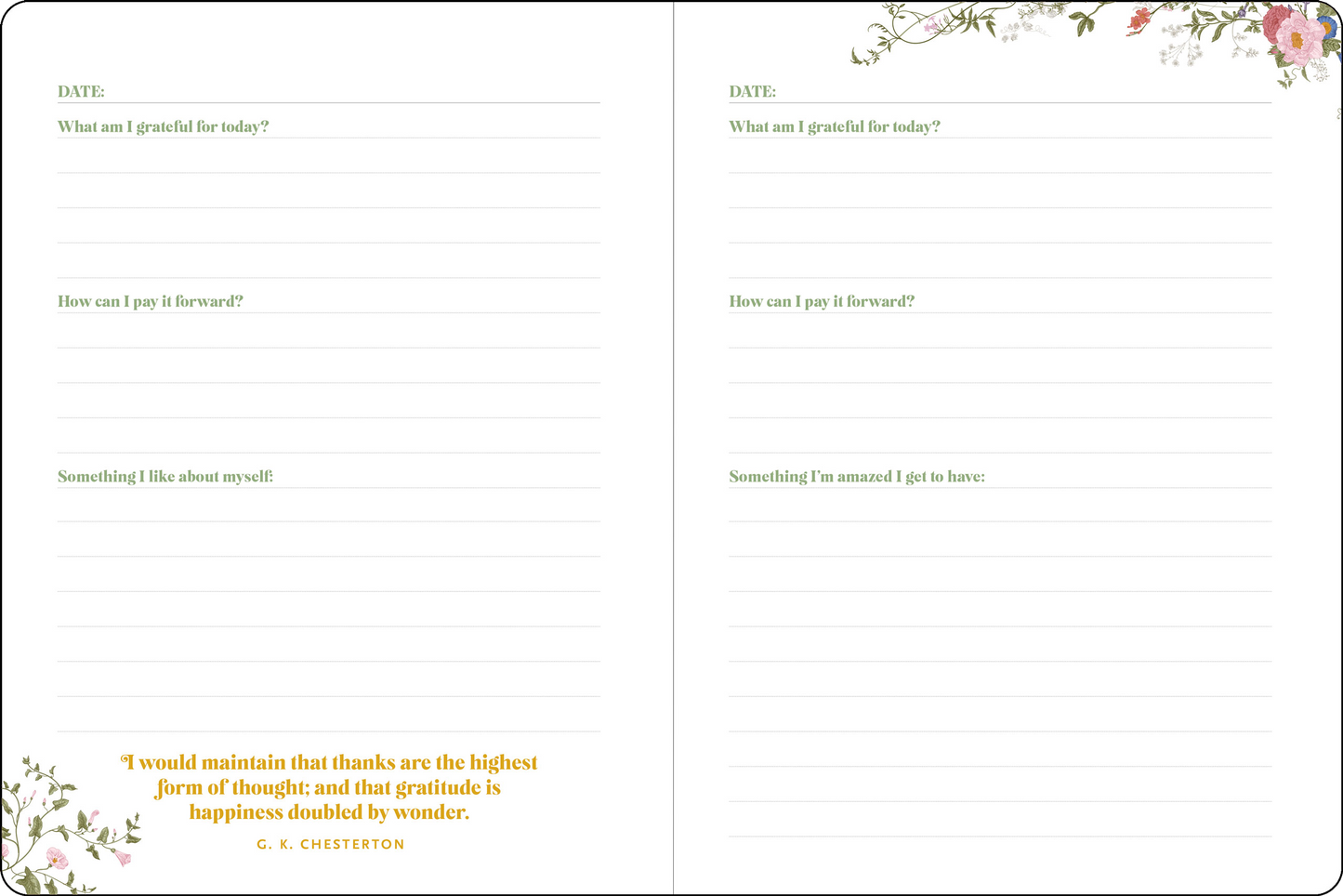 DATE:

What am I grateful for today?

How can I pay it forward?

Something I like about myself:

I would maintain that thanks are the highest form of thought; and that gratitude is happiness doubled by wonder.

G. K. CHESTERTON

DATE:

What am I grateful for today?

How can I pay it forward?

Something I'm amazed I get to have: